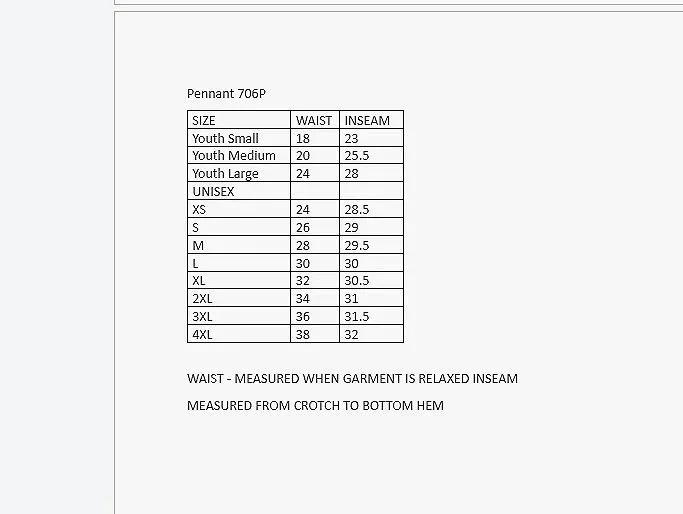 Pennant 706P

| SIZE | WAIST | INSEAM |
|---|---|---|
| Youth Small | 18 | 23 |
| Youth Medium | 20 | 25.5 |
| Youth Large | 24 | 28 |
| UNISEX | | |
| XS | 24 | 28.5 |
| S | 26 | 29 |
| M | 28 | 29.5 |
| L | 30 | 30 |
| XL | 32 | 30.5 |
| 2XL | 34 | 31 |
| 3XL | 36 | 31.5 |
| 4XL | 38 | 32 |

WAIST - MEASURED WHEN GARMENT IS RELAXED INSEAM

MEASURED FROM CROTCH TO BOTTOM HEM